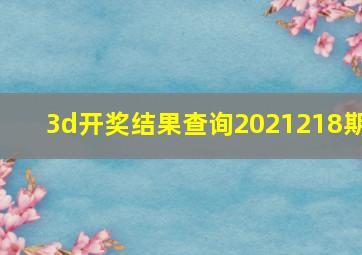 3d开奖结果查询2021218期